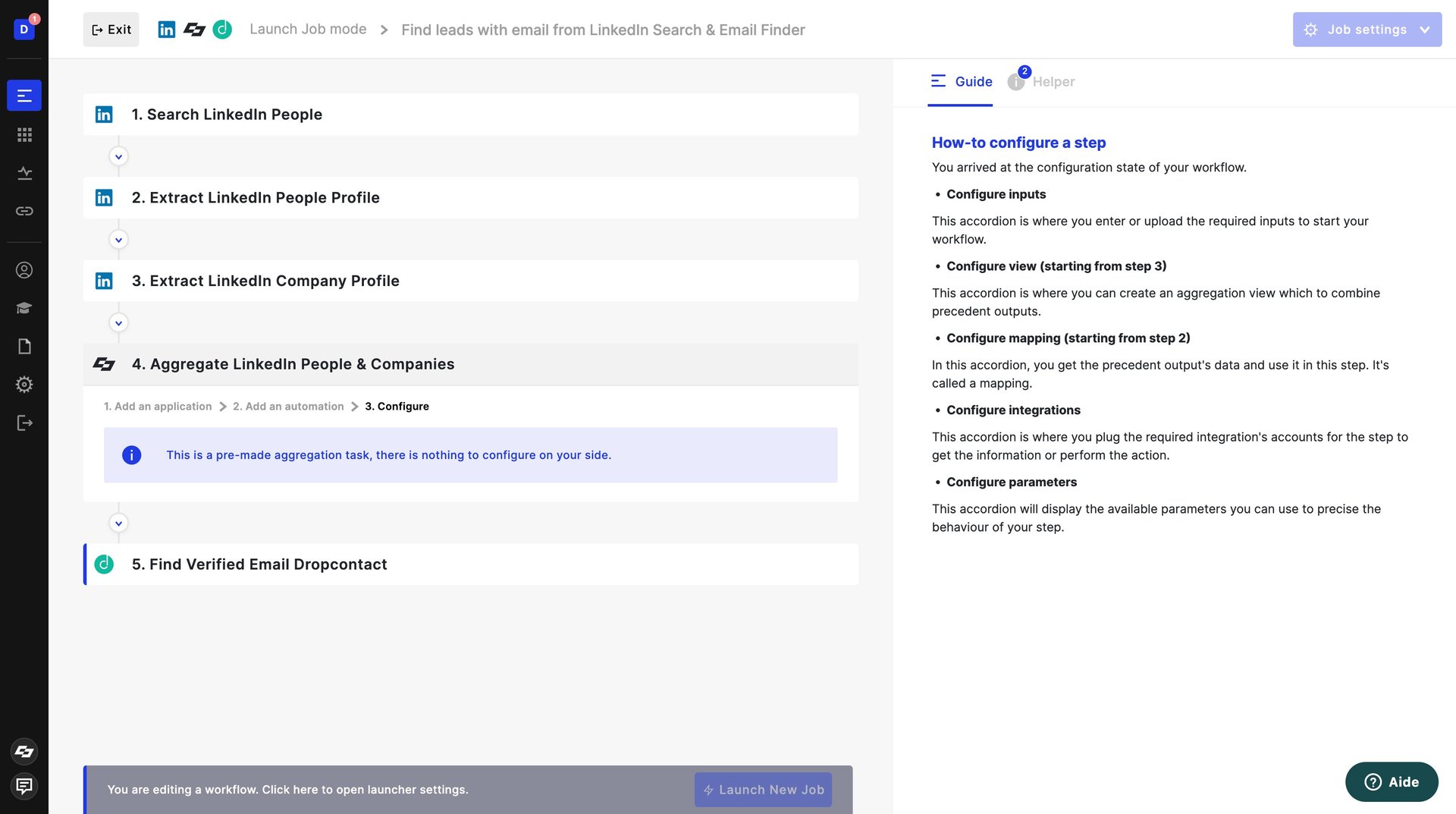 D 1

Exit Launch Job mode > Find leads with email from LinkedIn Search & Email Finder

Job settings

1. Search LinkedIn People

2. Extract LinkedIn People Profile

3. Extract LinkedIn Company Profile

4. Aggregate LinkedIn People & Companies

1. Add an application > 2. Add an automation > 3. Configure

This is a pre-made aggregation task, there is nothing to configure on your side.

5. Find Verified Email Dropcontact

You are editing a workflow. Click here to open launcher settings.

Launch New Job

Guide 2 Helper

How-to configure a step

You arrived at the configuration state of your workflow.

• Configure inputs

This accordion is where you enter or upload the required inputs to start your workflow.

• Configure view (starting from step 3)

This accordion is where you can create an aggregation view which to combine precedent outputs.

• Configure mapping (starting from step 2)

In this accordion, you get the precedent output's data and use it in this step. It's called a mapping.

• Configure integrations

This accordion is where you plug the required integration's accounts for the step to get the information or perform the action.

• Configure parameters

This accordion will display the available parameters you can use to precise the behaviour of your step.

Aide